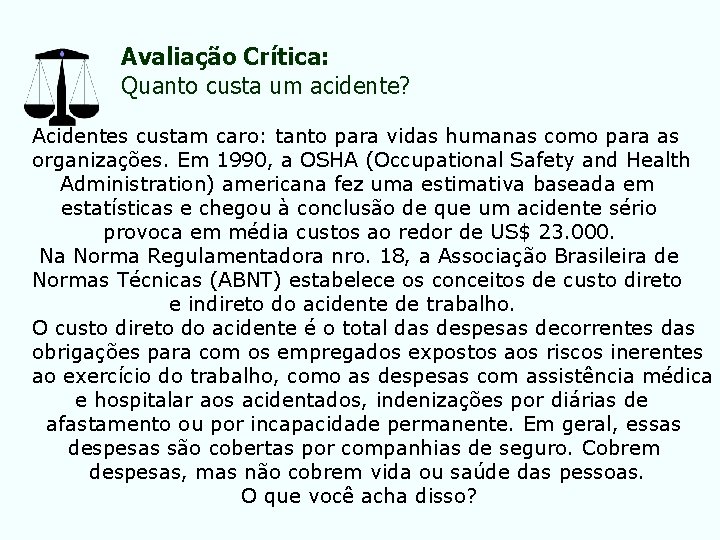 Avaliação Crítica:
Quanto custa um acidente?

Acidentes custam caro: tanto para vidas humanas como para as organizações. Em 1990, a OSHA (Occupational Safety and Health Administration) americana fez uma estimativa baseada em estatísticas e chegou à conclusão de que um acidente sério provoca em média custos ao redor de US$ 23.000.
Na Norma Regulamentadora nro. 18, a Associação Brasileira de Normas Técnicas (ABNT) estabelece os conceitos de custo direto e indireto do acidente de trabalho.
O custo direto do acidente é o total das despesas decorrentes das obrigações para com os empregados expostos aos riscos inerentes ao exercício do trabalho, como as despesas com assistência médica e hospitalar aos acidentados, indenizações por diárias de afastamento ou por incapacidade permanente. Em geral, essas despesas são cobertas por companhias de seguro. Cobrem despesas, mas não cobrem vida ou saúde das pessoas.
O que você acha disso?